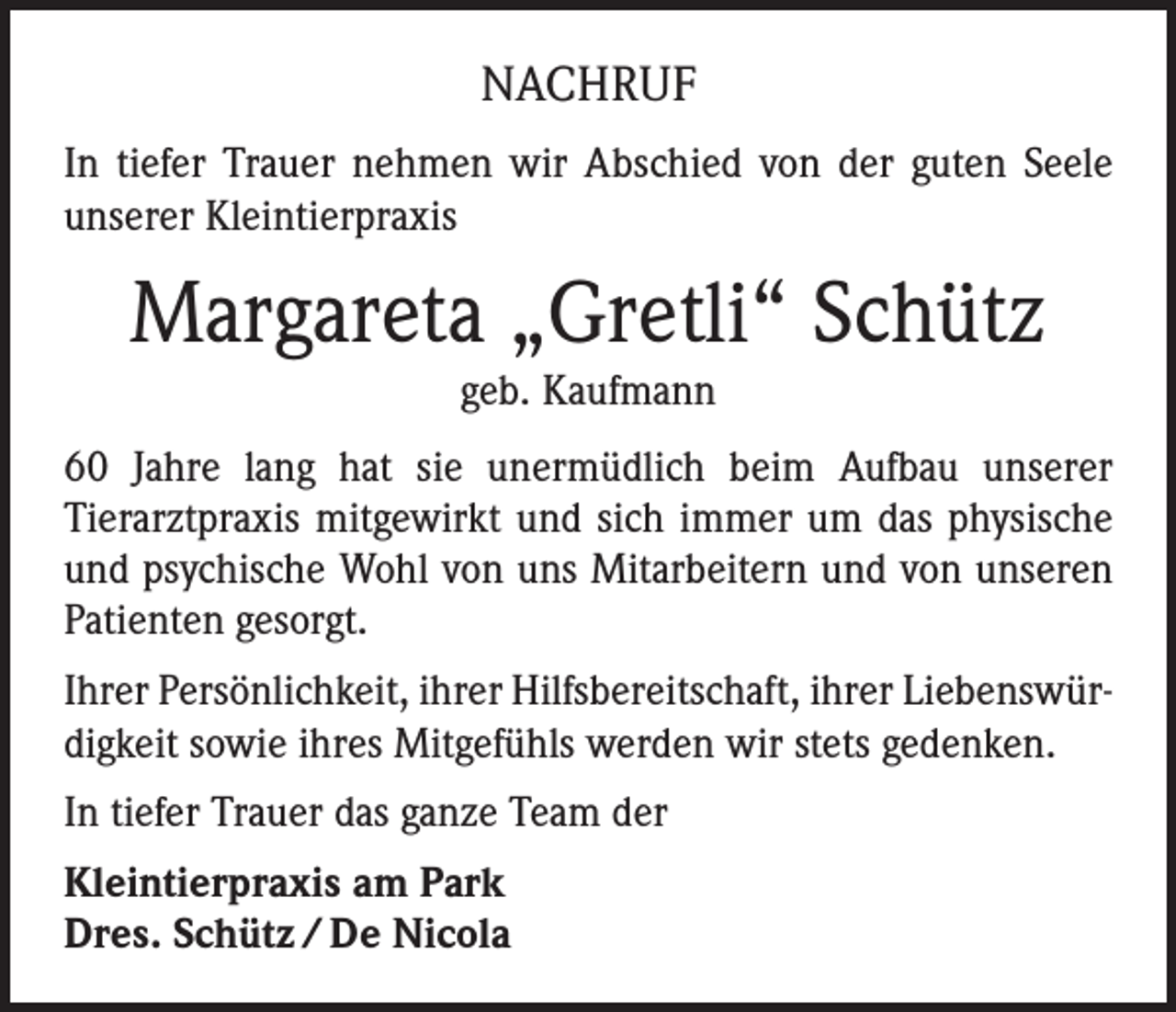 NACHRUF

In tiefer Trauer nehmen wir Abschied von der guten Seele unserer Kleintierpraxis

Margareta „Gretli“ Schütz

geb. Kaufmann

60 Jahre lang hat sie unermüdlich beim Aufbau unserer Tierarztpraxis mitgewirkt und sich immer um das physische und psychische Wohl von uns Mitarbeitern und von unseren Patienten gesorgt.

Ihrer Persönlichkeit, ihrer Hilfsbereitschaft, ihrer Liebenswürdigkeit sowie ihres Mitgefühls werden wir stets gedenken.

In tiefer Trauer das ganze Team der

Kleintierpraxis am Park
Dres. Schütz / De Nicola